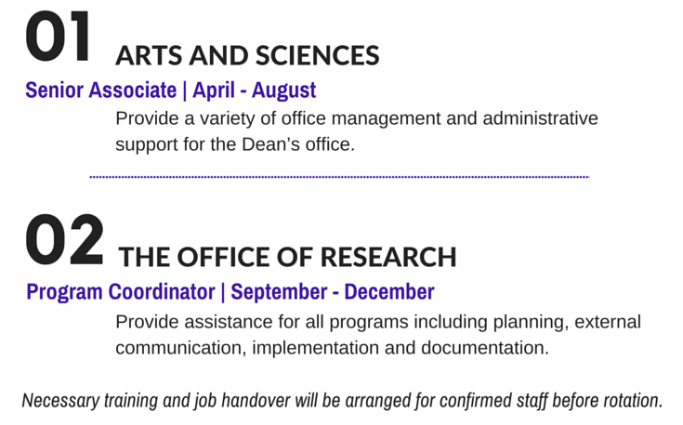 01 ARTS AND SCIENCES

Senior Associate | April - August

Provide a variety of office management and administrative support for the Dean's office.

02 THE OFFICE OF RESEARCH

Program Coordinator | September - December

Provide assistance for all programs including planning, external communication, implementation and documentation.

Necessary training and job handover will be arranged for confirmed staff before rotation.